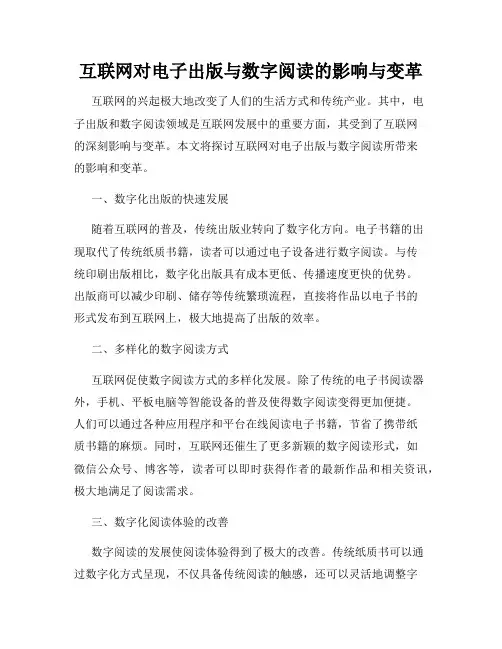 互联网对电子出版与数字阅读的影响与变革

互联网的兴起极大地改变了人们的生活方式和传统产业。其中，电子出版和数字阅读领域是互联网发展中的重要方面，其受到了互联网的深刻影响与变革。本文将探讨互联网对电子出版与数字阅读所带来的影响和变革。

一、数字化出版的快速发展

随着互联网的普及，传统出版业转向了数字化方向。电子书籍的出现取代了传统纸质书籍，读者可以通过电子设备进行数字阅读。与传统印刷出版相比，数字化出版具有成本更低、传播速度更快的优势。出版商可以减少印刷、储存等传统繁琐流程，直接将作品以电子书的形式发布到互联网上，极大地提高了出版的效率。

二、多样化的数字阅读方式

互联网促使数字阅读方式的多样化发展。除了传统的电子书阅读器外，手机、平板电脑等智能设备的普及使得数字阅读变得更加便捷。人们可以通过各种应用程序和平台在线阅读电子书籍，节省了携带纸质书籍的麻烦。同时，互联网还催生了更多新颖的数字阅读形式，如微信公众号、博客等，读者可以即时获得作者的最新作品和相关资讯，极大地满足了阅读需求。

三、数字化阅读体验的改善

数字阅读的发展使阅读体验得到了极大的改善。传统纸质书可以通过数字化方式呈现，不仅具备传统阅读的触感，还可以灵活地调整字